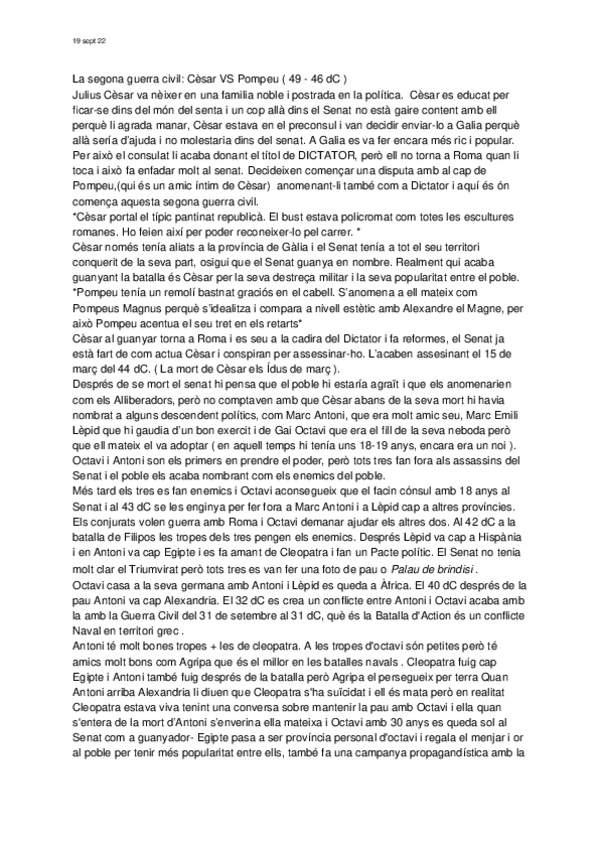 19 sept 22

La segona guerra civil: Cèsar VS Pompeu ( 49 - 46 dC )
Julius Cèsar va nèixer en una familia noble i postrada en la política. Cèsar es educat per ficar-se dins del món del senta i un cop allà dins el Senat no està gaire content amb ell perquè li agrada manar, Cèsar estava en el preconsul i van decidir enviar-lo a Galia perquè allà sería d'ajuda i no molestaria dins del senat. A Galia es va fer encara més ric i popular. Per això el consulat li acaba donant el títol de DICTATOR, però ell no torna a Roma quan li toca i això fa enfadar molt al senat. Decideixen començar una disputa amb al cap de Pompeu,(qui és un amic íntim de Cèsar) anomenant-li també com a Dictator i aquí és ón comença aquesta segona guerra civil.
*Cèsar portal el típic pantinat republicà. El bust estava policromat com totes les escultures romanes. Ho feien així per poder reconeixer-lo pel carrer. *
Cèsar només tenía aliats a la província de Gàlia i el Senat tenía a tot el seu territori conquerit de la seva part, osigui que el Senat guanya en nombre. Realment qui acaba guanyant la batalla és Cèsar per la seva destreça militar i la seva popularitat entre el poble.
*Pompeu tenía un remolí bastnat graciós en el cabell. S'anomena a ell mateix com Pompeus Magnus perquè s'idealitza i compara a nivell estètic amb Alexandre el Magne, per això Pompeu acentua el seu tret en els retarts*
Cèsar al guanyar torna a Roma i es seu a la cadira del Dictator i fa reformes, el Senat ja està fart de com actua Cèsar i conspiran per assessinar-ho. L'acaben assesinant el 15 de març del 44 dC. ( La mort de Cèsar els Ídus de març ).
Després de se mort el senat hi pensa que el poble hi estaría agraït i que els anomenarien com els Alliberadors, però no comptaven amb que Cèsar abans de la seva mort hi havia nombrat a alguns descendent polítics, com Marc Antoni, que era molt amic seu, Marc Emili Lèpid que hi gaudia d'un bon exercit i de Gai Octavi que era el fill de la seva neboda però que ell mateix el va adoptar ( en aquell temps hi tenía uns 18-19 anys, encara era un noi ).
Octavi i Antoni son els primers en prendre el poder, però tots tres fan fora als assassins del Senat i el poble els acaba nombrant com els enemics del poble.
Més tard els tres es fan enemics i Octavi aconsegueix que el facin cónsul amb 18 anys al Senat i al 43 dC se les enginya per fer fora a Marc Antoni i a Lèpid cap a altres províncies. Els conjurats volen guerra amb Roma i Octavi demanar ajudar els altres dos. Al 42 dC a la batalla de Filipos les tropes dels tres pengen els enemics. Després Lèpid va cap a Hispània i en Antoni va cap Egipte i es fa amant de Cleopatra i fan un Pacte polític. El Senat no tenia molt clar el Triumvirat però tots tres es van fer una foto de pau o Palau de brindisi .
Octavi casa a la seva germana amb Antoni i Lèpid es queda a Àfrica. El 40 dC després de la pau Antoni va cap Alexandria. El 32 dC es crea un conflicte entre Antoni i Octavi acaba amb la amb la Guerra Civil del 31 de setembre al 31 dC, què és la Batalla d'Action és un conflicte Naval en territori grec .
Antoni té molt bones tropes + les de cleopatra. A les tropes d'octavi són petites però té amics molt bons com Agripa que és el millor en les batalles navals . Cleopatra fuig cap Egipte i Antoni també fuig després de la batalla però Agripa el persegueix per terra Quan Antoni arriba Alexandria li diuen que Cleopatra s'ha suïcidat i ell és mata però en realitat Cleopatra estava viva tenint una conversa sobre mantenir la pau amb Octavi i ella quan s'entera de la mort d'Antoni s'enverina ella mateixa i Octavi amb 30 anys es queda sol al Senat com a guanyador- Egipte pasa a ser província personal d'octavi i regala el menjar i or al poble per tenir més popularitat entre ells, també fa una campanya propagandística amb la